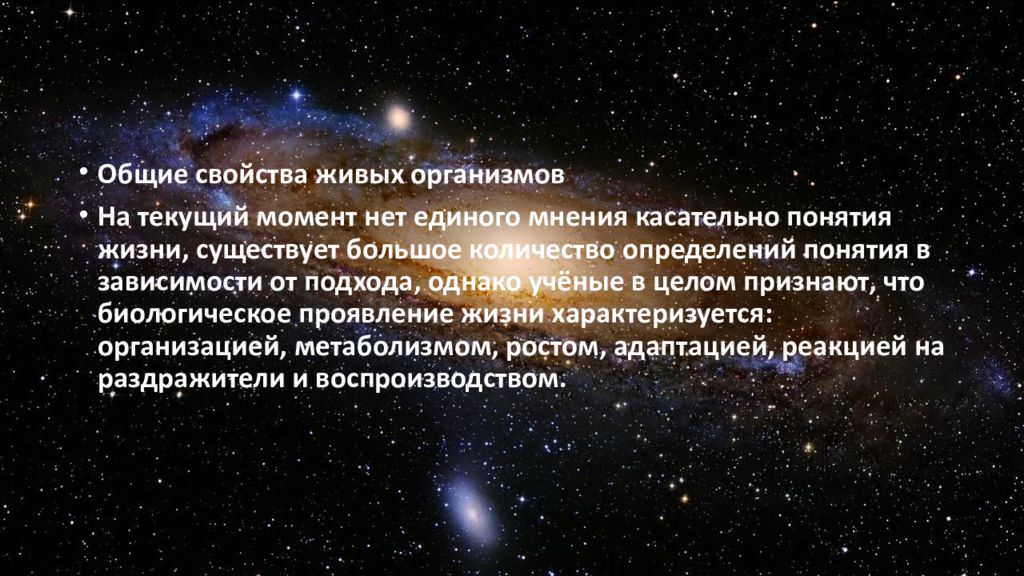 • Общие свойства живых организмов

• На текущий момент нет единого мнения касательно понятия жизни, существует большое количество определений понятия в зависимости от подхода, однако учёные в целом признают, что биологическое проявление жизни характеризуется: организацией, метаболизмом, ростом, адаптацией, реакцией на раздражители и воспроизводством.